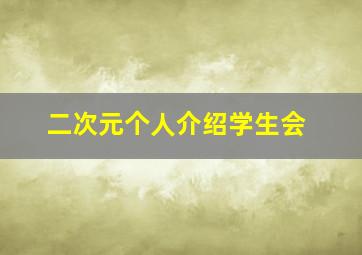 二次元个人介绍学生会